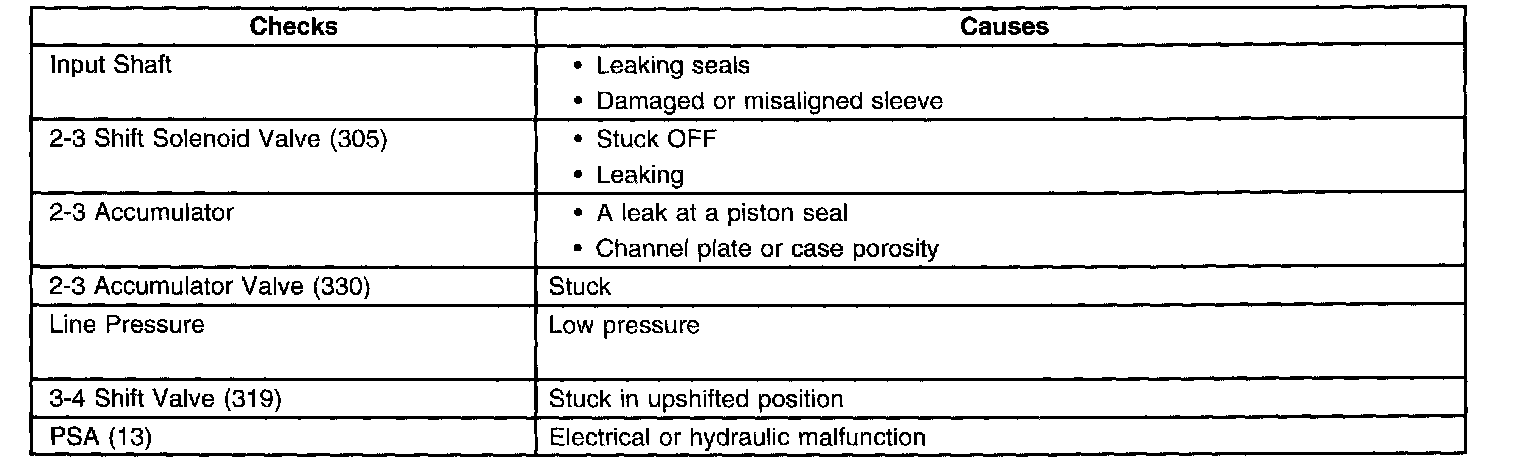 | Checks | Causes |
|---|---|
| Input Shaft | • Leaking seals • Damaged or misaligned sleeve |
| 2-3 Shift Solenoid Valve (305) | • Stuck OFF • Leaking |
| 2-3 Accumulator | • A leak at a piston seal • Channel plate or case porosity |
| 2-3 Accumulator Valve (330) | Stuck |
| Line Pressure | Low pressure |
| 3-4 Shift Valve (319) | Stuck in upshifted position |
| PSA (13) | Electrical or hydraulic malfunction |